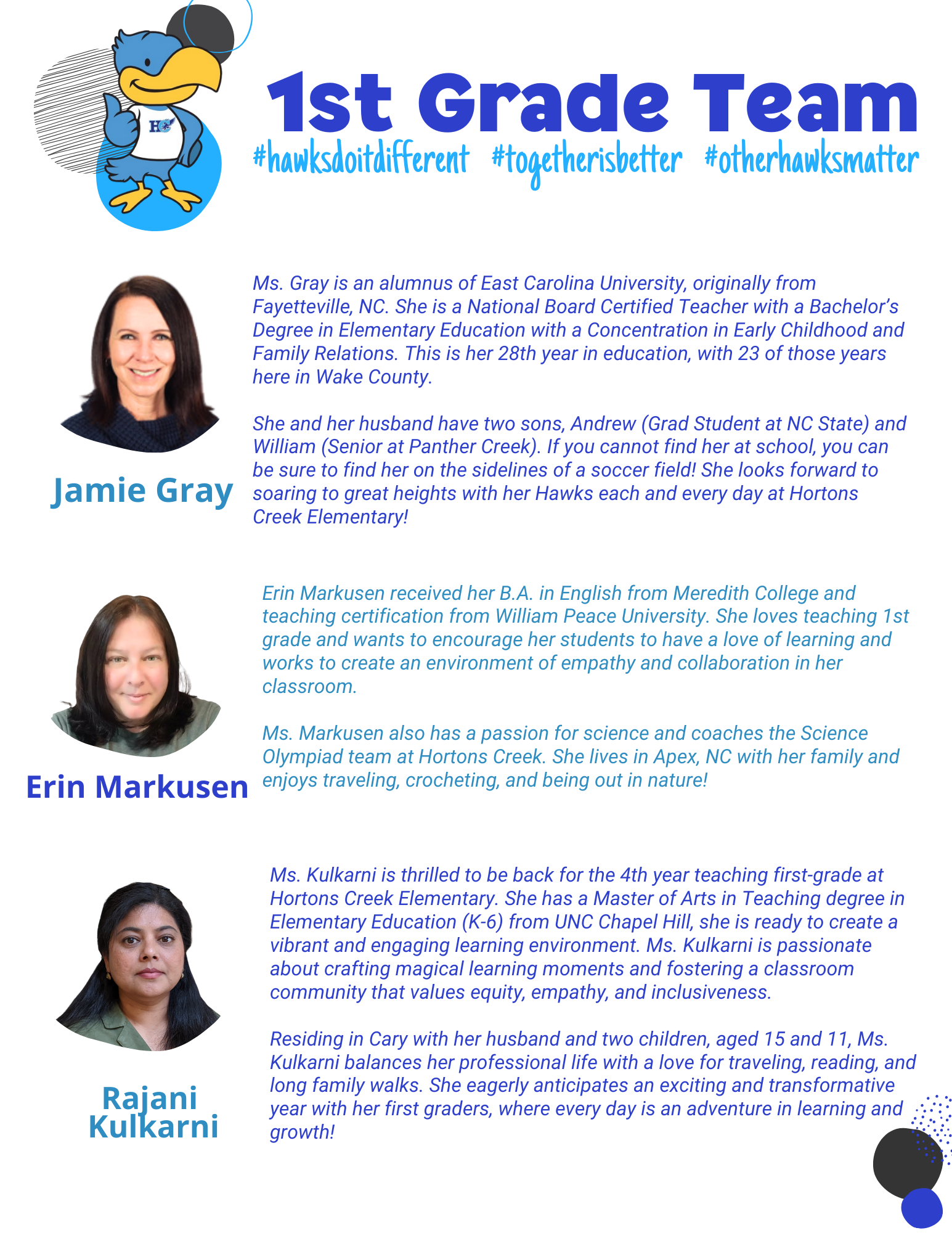 HC

1st Grade Team

#hawksdoitdifferent #togetherisbetter #otherhawksmatter

Jamie Gray

Ms. Gray is an alumnus of East Carolina University, originally from Fayetteville, NC. She is a National Board Certified Teacher with a Bachelor's Degree in Elementary Education with a Concentration in Early Childhood and Family Relations. This is her 28th year in education, with 23 of those years here in Wake County.

She and her husband have two sons, Andrew (Grad Student at NC State) and William (Senior at Panther Creek). If you cannot find her at school, you can be sure to find her on the sidelines of a soccer field! She looks forward to soaring to great heights with her Hawks each and every day at Hortons Creek Elementary!

Erin Markusen

Erin Markusen received her B.A. in English from Meredith College and teaching certification from William Peace University. She loves teaching 1st grade and wants to encourage her students to have a love of learning and works to create an environment of empathy and collaboration in her classroom.

Ms. Markusen also has a passion for science and coaches the Science Olympiad team at Hortons Creek. She lives in Apex, NC with her family and enjoys traveling, crocheting, and being out in nature!

Rajani Kulkarni

Ms. Kulkarni is thrilled to be back for the 4th year teaching first-grade at Hortons Creek Elementary. She has a Master of Arts in Teaching degree in Elementary Education (K-6) from UNC Chapel Hill, she is ready to create a vibrant and engaging learning environment. Ms. Kulkarni is passionate about crafting magical learning moments and fostering a classroom community that values equity, empathy, and inclusiveness.

Residing in Cary with her husband and two children, aged 15 and 11, Ms. Kulkarni balances her professional life with a love for traveling, reading, and long family walks. She eagerly anticipates an exciting and transformative year with her first graders, where every day is an adventure in learning and growth!